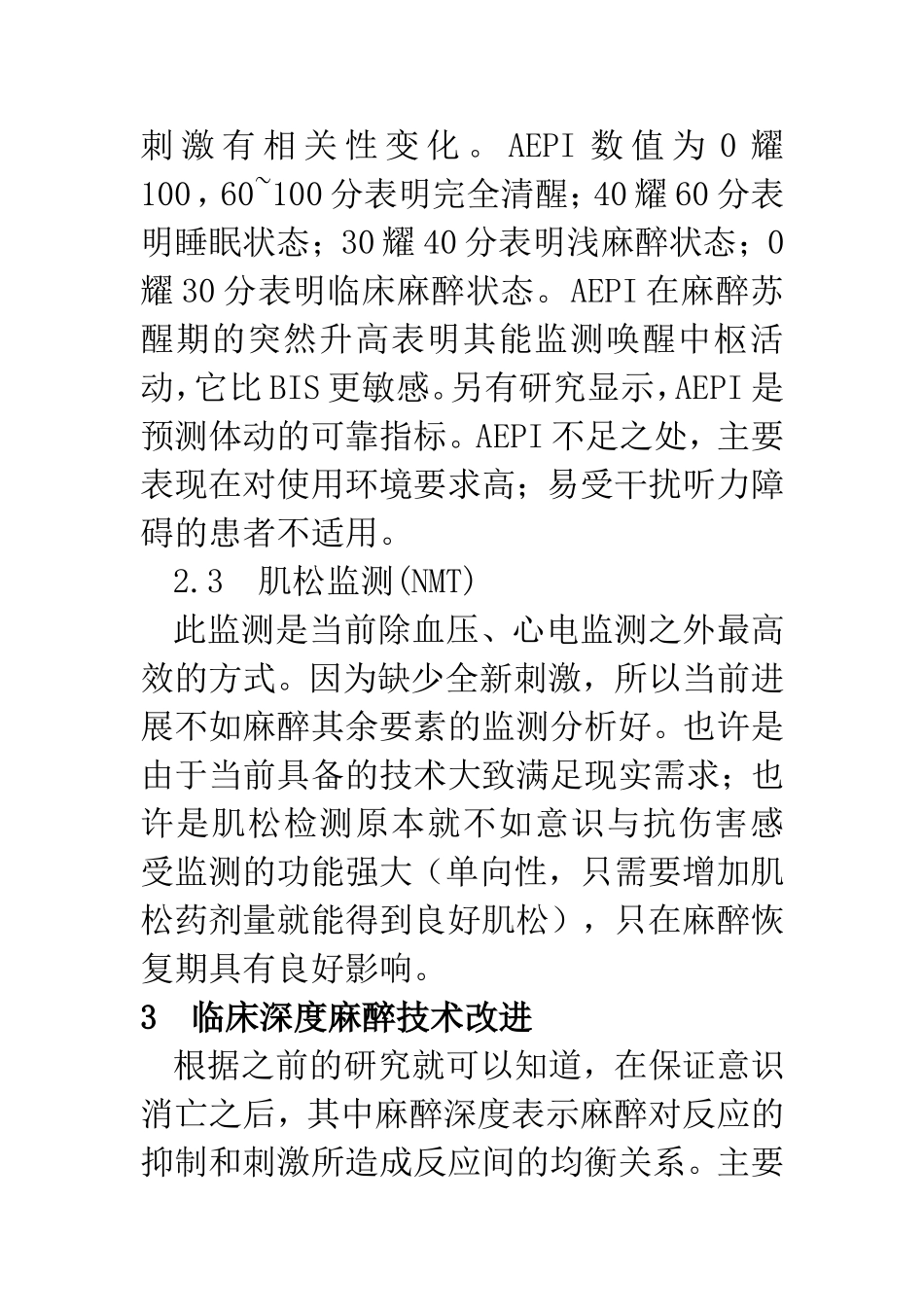 刺激有相关性变化。AEPI 数值为 0 耀 100，60~100 分表明完全清醒；40 耀 60 分表明睡眠状态；30 耀 40 分表明浅麻醉状态；0 耀 30 分表明临床麻醉状态。AEPI 在麻醉苏醒期的突然升高表明其能监测唤醒中枢活动，它比 BIS 更敏感。另有研究显示，AEPI 是预测体动的可靠指标。AEPI 不足之处，主要表现在对使用环境要求高；易受干扰听力障碍的患者不适用。

2.3 肌松监测(NMT)

此监测是当前除血压、心电监测之外最高效的方式。因为缺少全新刺激，所以当前进展不如麻醉其余要素的监测分析好。也许是由于当前具备的技术大致满足现实需求；也许是肌松检测原本就不如意识与抗伤害感受监测的功能强大（单向性，只需要增加肌松药剂量就能得到良好肌松），只在麻醉恢复期具有良好影响。

3 临床深度麻醉技术改进

根据之前的研究就可以知道，在保证意识消亡之后，其中麻醉深度表示麻醉对反应的抑制和刺激所造成反应间的均衡关系。主要